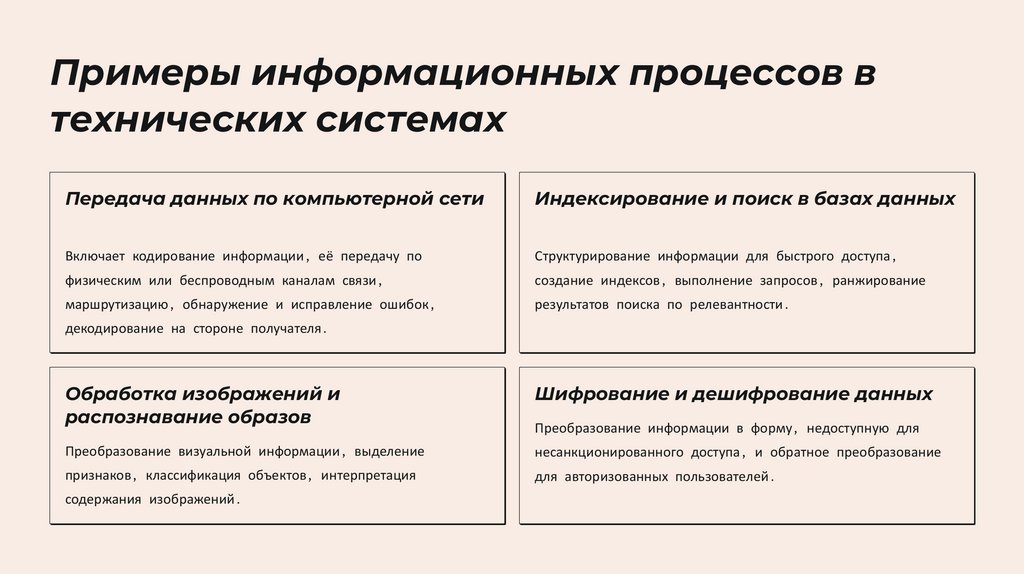 Примеры информационных процессов в технических системах

Передача данных по компьютерной сети

Включает кодирование информации, её передачу по физическим или беспроводным каналам связи, маршрутизацию, обнаружение и исправление ошибок, декодирование на стороне получателя.

Индексирование и поиск в базах данных

Структурирование информации для быстрого доступа, создание индексов, выполнение запросов, ранжирование результатов поиска по релевантности.

Обработка изображений и распознавание образов

Преобразование визуальной информации, выделение признаков, классификация объектов, интерпретация содержания изображений.

Шифрование и дешифрование данных

Преобразование информации в форму, недоступную для несанкционированного доступа, и обратное преобразование для авторизованных пользователей.